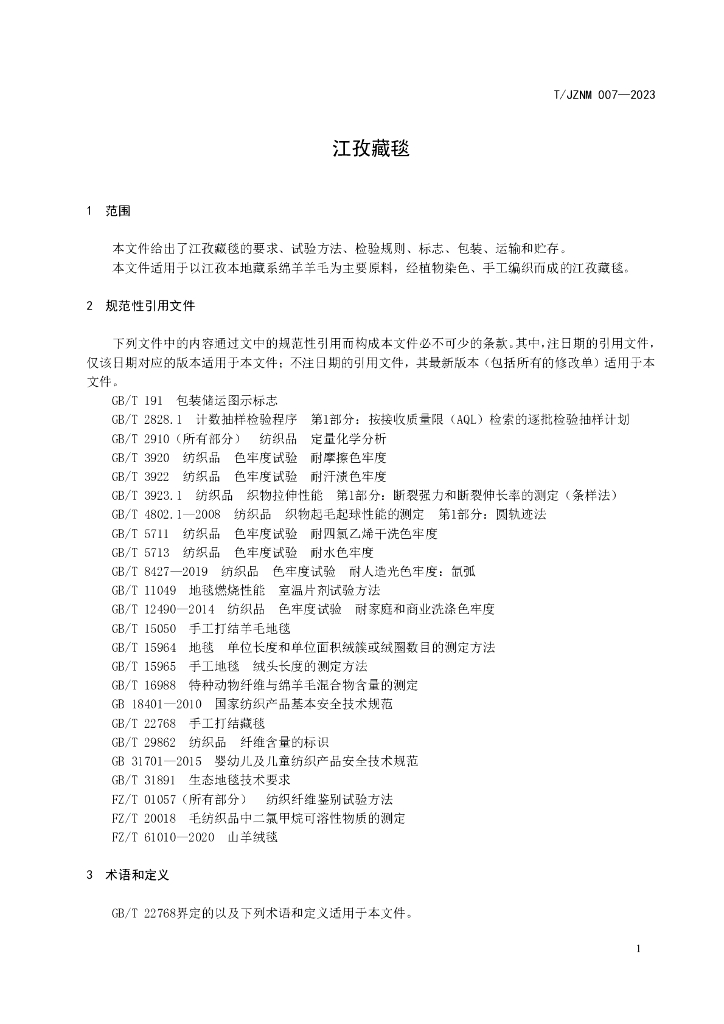 T/JZNM 007—2023

江孜藏毯

1 范围

本文件给出了江孜藏毯的要求、试验方法、检验规则、标志、包装、运输和贮存。

本文件适用于以江孜本地藏系绵羊羊毛为主要原料，经植物染色、手工编织而成的江孜藏毯。

2 规范性引用文件

下列文件中的内容通过文中的规范性引用而构成本文件必不可少的条款。其中，注日期的引用文件，仅该日期对应的版本适用于本文件；不注日期的引用文件，其最新版本（包括所有的修改单）适用于本文件。

GB/T 191 包装储运图示标志
GB/T 2828.1 计数抽样检验程序 第1部分：按接收质量限（AQL）检索的逐批检验抽样计划
GB/T 2910（所有部分） 纺织品 定量化学分析
GB/T 3920 纺织品 色牢度试验 耐摩擦色牢度
GB/T 3922 纺织品 色牢度试验 耐汗渍色牢度
GB/T 3923.1 纺织品 织物拉伸性能 第1部分：断裂强力和断裂伸长率的测定（条样法）
GB/T 4802.1—2008 纺织品 织物起毛起球性能的测定 第1部分：圆轨迹法
GB/T 5711 纺织品 色牢度试验 耐四氯乙烯干洗色牢度
GB/T 5713 纺织品 色牢度试验 耐水色牢度
GB/T 8427—2019 纺织品 色牢度试验 耐人造光色牢度：氙弧
GB/T 11049 地毯燃烧性能 室温片剂试验方法
GB/T 12490—2014 纺织品 色牢度试验 耐家庭和商业洗涤色牢度
GB/T 15050 手工打结羊毛地毯
GB/T 15964 地毯 单位长度和单位面积绒簇或绒圈数目的测定方法
GB/T 15965 手工地毯 绒头长度的测定方法
GB/T 16988 特种动物纤维与绵羊毛混合物含量的测定
GB 18401—2010 国家纺织产品基本安全技术规范
GB/T 22768 手工打结藏毯
GB/T 29862 纺织品 纤维含量的标识
GB 31701—2015 婴幼儿及儿童纺织产品安全技术规范
GB/T 31891 生态地毯技术要求
FZ/T 01057（所有部分） 纺织纤维鉴别试验方法
FZ/T 20018 毛纺织品中二氯甲烷可溶性物质的测定
FZ/T 61010—2020 山羊绒毯

3 术语和定义

GB/T 22768界定的以及下列术语和定义适用于本文件。

1